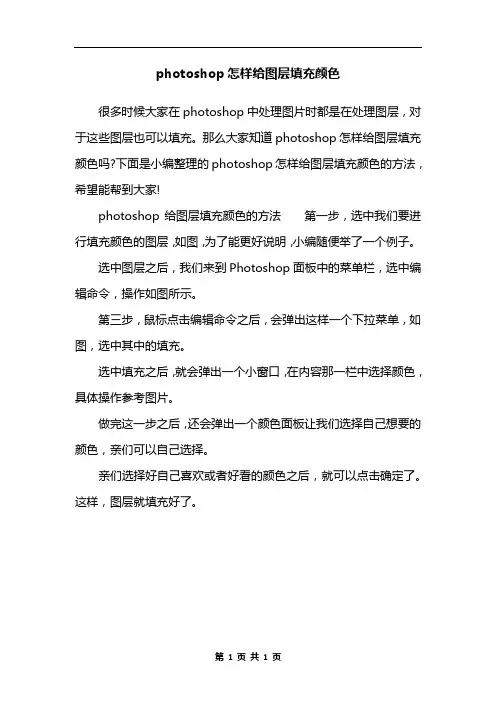 photoshop 怎样给图层填充颜色

很多时候大家在 photoshop 中处理图片时都是在处理图层，对于这些图层也可以填充。那么大家知道 photoshop 怎样给图层填充颜色吗?下面是小编整理的 photoshop 怎样给图层填充颜色的方法，希望能帮到大家!

photoshop 给图层填充颜色的方法　　第一步，选中我们要进行填充颜色的图层，如图，为了能更好说明，小编随便举了一个例子。

选中图层之后，我们来到 Photoshop 面板中的菜单栏，选中编辑命令，操作如图所示。

第三步，鼠标点击编辑命令之后，会弹出这样一个下拉菜单，如图，选中其中的填充。

选中填充之后，就会弹出一个小窗口，在内容那一栏中选择颜色，具体操作参考图片。

做完这一步之后，还会弹出一个颜色面板让我们选择自己想要的颜色，亲们可以自己选择。

亲们选择好自己喜欢或者好看的颜色之后，就可以点击确定了。这样，图层就填充好了。

第 1 页 共 1 页